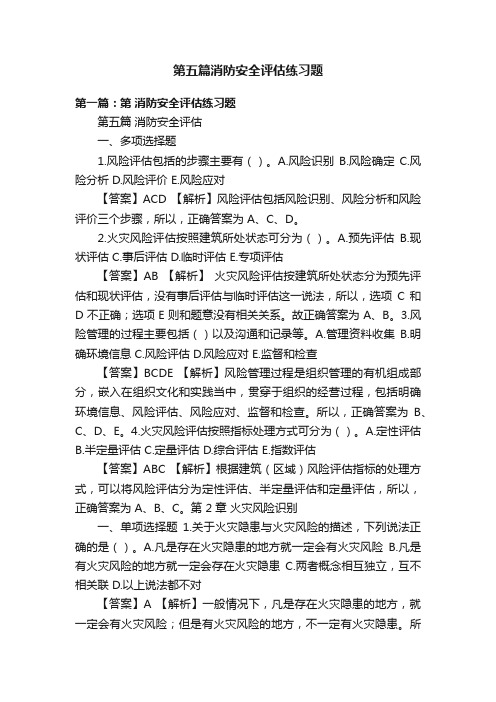 第五篇消防安全评估练习题

第一篇：第 消防安全评估练习题

第五篇 消防安全评估

一、多项选择题

1.风险评估包括的步骤主要有（ ）。A.风险识别 B.风险确定 C.风险分析 D.风险评价 E.风险应对

【答案】ACD 【解析】风险评估包括风险识别、风险分析和风险评价三个步骤，所以，正确答案为 A、C、D。

2.火灾风险评估按照建筑所处状态可分为（ ）。A.预先评估 B.现状评估 C.事后评估 D.临时评估 E.专项评估

【答案】AB 【解析】 火灾风险评估按建筑所处状态分为预先评估和现状评估，没有事后评估与临时评估这一说法，所以，选项 C 和 D 不正确；选项 E 则和题意没有相关关系。故正确答案为 A、B。3.风险管理的过程主要包括（ ）以及沟通和记录等。A.管理资料收集 B.明确环境信息 C.风险评估 D.风险应对 E.监督和检查

【答案】BCDE 【解析】风险管理过程是组织管理的有机组成部分，嵌入在组织文化和实践当中，贯穿于组织的经营过程，包括明确环境信息、风险评估、风险应对、监督和检查。所以，正确答案为 B、C、D、E。4.火灾风险评估按照指标处理方式可分为（ ）。A.定性评估 B.半定量评估 C.定量评估 D.综合评估 E.指数评估

【答案】ABC 【解析】根据建筑（区域）风险评估指标的处理方式，可以将风险评估分为定性评估、半定量评估和定量评估，所以，正确答案为 A、B、C。第 2 章 火灾风险识别

一、单项选择题 1.关于火灾隐患与火灾风险的描述，下列说法正确的是（ ）。A.凡是存在火灾隐患的地方就一定会有火灾风险 B.凡是有火灾风险的地方就一定会存在火灾隐患 C.两者概念相互独立，互不相关联 D.以上说法都不对

【答案】A 【解析】一般情况下，凡是存在火灾隐患的地方，就一定会有火灾风险；但是有火灾风险的地方，不一定有火灾隐患。所